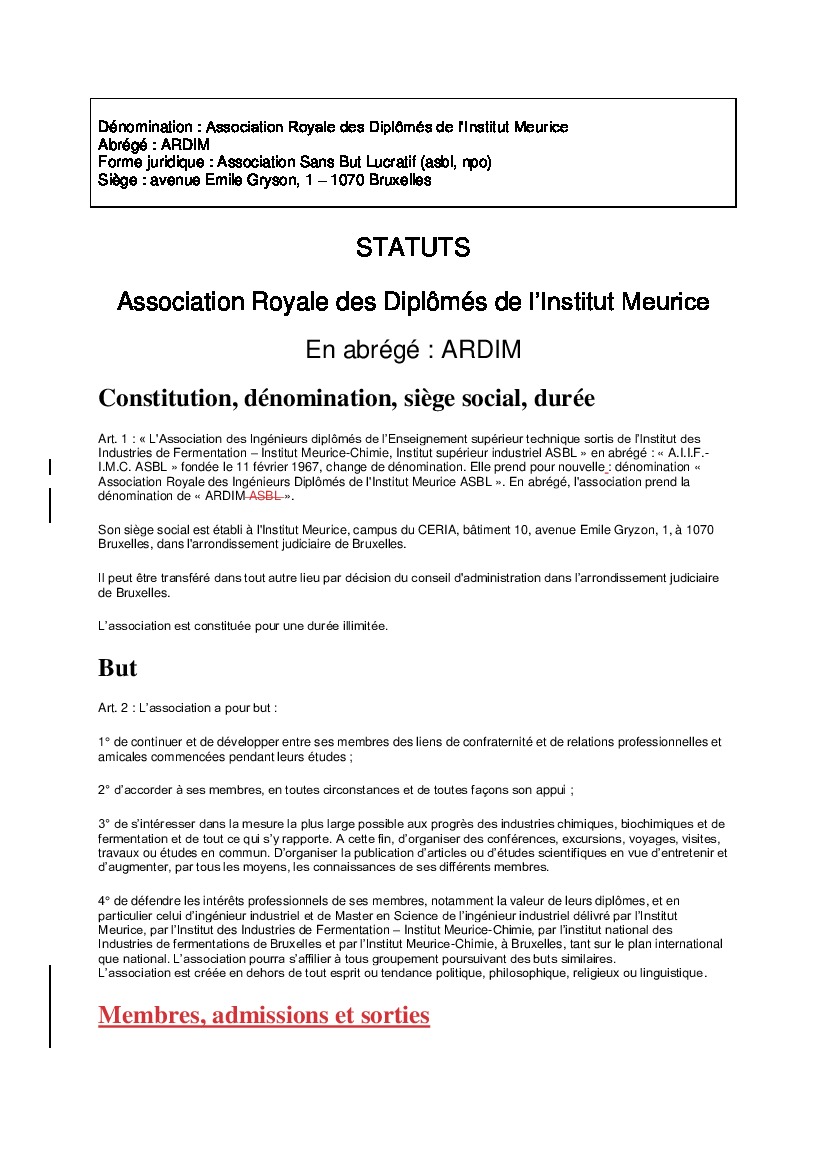 Dénomination : Association Royale des Diplômés de l'Institut Meurice
Abrégé : ARDIM
Forme juridique : Association Sans But Lucratif (asbl, npo)
Siège : avenue Emile Gryson, 1 – 1070 Bruxelles

STATUTS

Association Royale des Diplômés de l'Institut Meurice

En abrégé : ARDIM

Constitution, dénomination, siège social, durée

Art. 1 : « L'Association des Ingénieurs diplômés de l'Enseignement supérieur technique sortis de l'Institut des Industries de Fermentation – Institut Meurice-Chimie, Institut supérieur industriel ASBL » en abrégé : « A.I.I.F.-I.M.C. ASBL » fondée le 11 février 1967, change de dénomination. Elle prend pour nouvelle : dénomination « Association Royale des Ingénieurs Diplômés de l'Institut Meurice ASBL ». En abrégé, l'association prend la dénomination de « ARDIM ASBL ».

Son siège social est établi à l'Institut Meurice, campus du CERIA, bâtiment 10, avenue Emile Gryzon, 1, à 1070 Bruxelles, dans l'arrondissement judiciaire de Bruxelles.

Il peut être transféré dans tout autre lieu par décision du conseil d'administration dans l'arrondissement judiciaire de Bruxelles.

L'association est constituée pour une durée illimitée.

But

Art. 2 : L'association a pour but :

1° de continuer et de développer entre ses membres des liens de confraternité et de relations professionnelles et amicales commencées pendant leurs études ;

2° d'accorder à ses membres, en toutes circonstances et de toutes façons son appui ;

3° de s'intéresser dans la mesure la plus large possible aux progrès des industries chimiques, biochimiques et de fermentation et de tout ce qui s'y rapporte. A cette fin, d'organiser des conférences, excursions, voyages, visites, travaux ou études en commun. D'organiser la publication d'articles ou d'études scientifiques en vue d'entretenir et d'augmenter, par tous les moyens, les connaissances de ses différents membres.

4° de défendre les intérêts professionnels de ses membres, notamment la valeur de leurs diplômes, et en particulier celui d'ingénieur industriel et de Master en Science de l'ingénieur industriel délivré par l'Institut Meurice, par l'Institut des Industries de Fermentation – Institut Meurice-Chimie, par l'institut national des Industries de fermentations de Bruxelles et par l'Institut Meurice-Chimie, à Bruxelles, tant sur le plan international que national. L'association pourra s'affilier à tous groupement poursuivant des buts similaires.
L'association est créée en dehors de tout esprit ou tendance politique, philosophique, religieux ou linguistique.

Membres, admissions et sorties